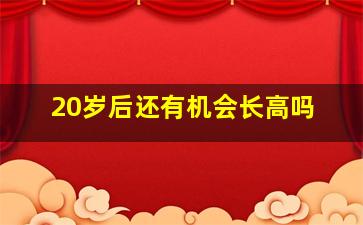 20岁后还有机会长高吗